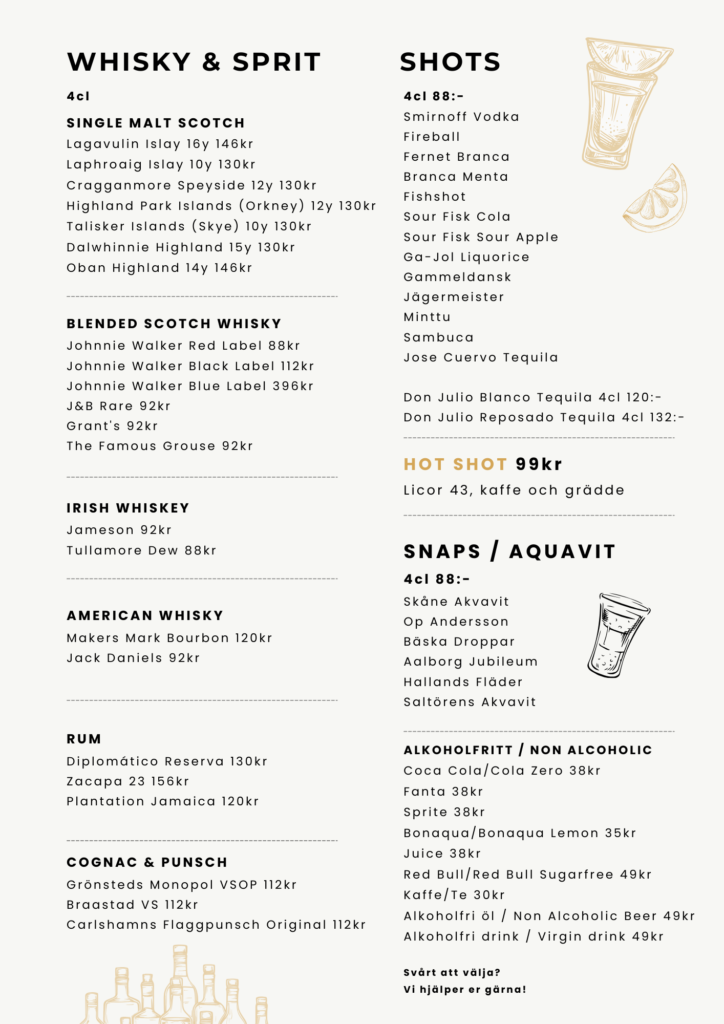 WHISKY & SPRIT

4cl

SINGLE MALT SCOTCH
Lagavulin Islay 16y 146kr
Laphroaig Islay 10y 130kr
Cragganmore Speyside 12y 130kr
Highland Park Islands (Orkney) 12y 130kr
Talisker Islands (Skye) 10y 130kr
Dalwhinnie Highland 15y 130kr
Oban Highland 14y 146kr

BLENDED SCOTCH WHISKY
Johnnie Walker Red Label 88kr
Johnnie Walker Black Label 112kr
Johnnie Walker Blue Label 396kr
J&B Rare 92kr
Grant's 92kr
The Famous Grouse 92kr

IRISH WHISKEY
Jameson 92kr
Tullamore Dew 88kr

AMERICAN WHISKY
Makers Mark Bourbon 120kr
Jack Daniels 92kr

RUM
Diplomático Reserva 130kr
Zacapa 23 156kr
Plantation Jamaica 120kr

COGNAC & PUNSCH
Grönsteds Monopol VSOP 112kr
Braastad VS 112kr
Carlshamns Flaggpunsch Original 112kr

SHOTS

4cl 88:-
Smirnoff Vodka
Fireball
Fernet Branca
Branca Menta
Fishshot
Sour Fisk Cola
Sour Fisk Sour Apple
Ga-Jol Liquorice
Gammeldansk
Jägermeister
Minttu
Sambuca
Jose Cuervo Tequila

Don Julio Blanco Tequila 4cl 120:-
Don Julio Reposado Tequila 4cl 132:-

HOT SHOT 99kr
Licor 43, kaffe och grädde

SNAPS / AQUAVIT

4cl 88:-
Skåne Akvavit
Op Andersson
Bäska Droppar
Aalborg Jubileum
Hallands Fläder
Saltörens Akvavit

ALKOHOLFRITT / NON ALCOHOLIC
Coca Cola/Cola Zero 38kr
Fanta 38kr
Sprite 38kr
Bonaqua/Bonaqua Lemon 35kr
Juice 38kr
Red Bull/Red Bull Sugarfree 49kr
Kaffe/Te 30kr
Alkoholfri öl / Non Alcoholic Beer 49kr
Alkoholfri drink / Virgin drink 49kr

Svårt att välja?
Vi hjälper er gärna!